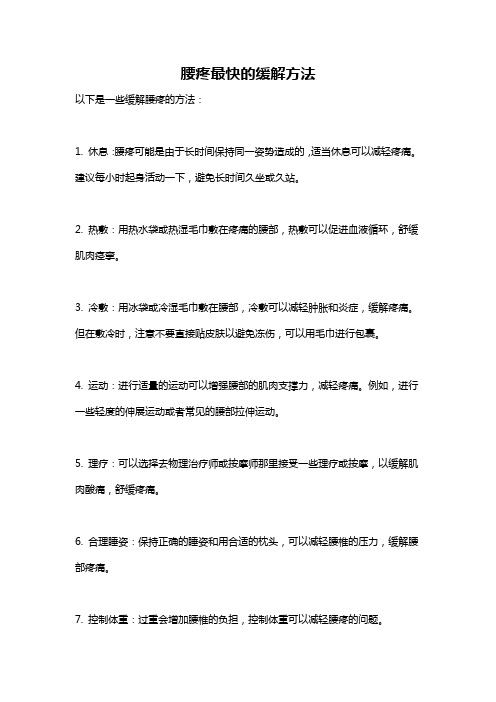 腰疼最快的缓解方法

以下是一些缓解腰疼的方法：

1. 休息：腰疼可能是由于长时间保持同一姿势造成的，适当休息可以减轻疼痛。建议每小时起身活动一下，避免长时间久坐或久站。

2. 热敷：用热水袋或热湿毛巾敷在疼痛的腰部，热敷可以促进血液循环，舒缓肌肉痉挛。

3. 冷敷：用冰袋或冷湿毛巾敷在腰部，冷敷可以减轻肿胀和炎症，缓解疼痛。但在敷冷时，注意不要直接贴皮肤以避免冻伤，可以用毛巾进行包裹。

4. 运动：进行适量的运动可以增强腰部的肌肉支撑力，减轻疼痛。例如，进行一些轻度的伸展运动或者常见的腰部拉伸运动。

5. 理疗：可以选择去物理治疗师或按摩师那里接受一些理疗或按摩，以缓解肌肉酸痛，舒缓疼痛。

6. 合理睡姿：保持正确的睡姿和用合适的枕头，可以减轻腰椎的压力，缓解腰部疼痛。

7. 控制体重：过重会增加腰椎的负担，控制体重可以减轻腰疼的问题。